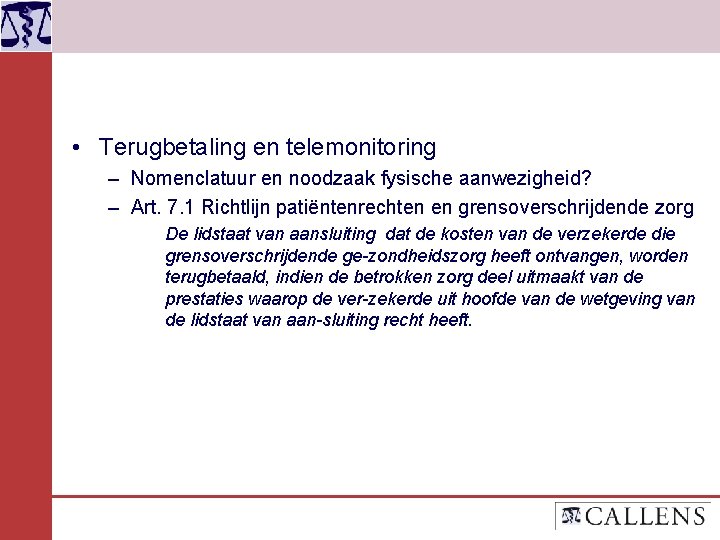 • Terugbetaling en telemonitoring

– Nomenclatuur en noodzaak fysische aanwezigheid?

– Art. 7.1 Richtlijn patiëntenrechten en grensoverschrijdende zorg

De lidstaat van aansluiting dat de kosten van de verzekerde die grensoverschrijdende ge-zondheidszorg heeft ontvangen, worden terugbetaald, indien de betrokken zorg deel uitmaakt van de prestaties waarop de ver-zekerde uit hoofde van de wetgeving van de lidstaat van aan-sluiting recht heeft.

CALLENS